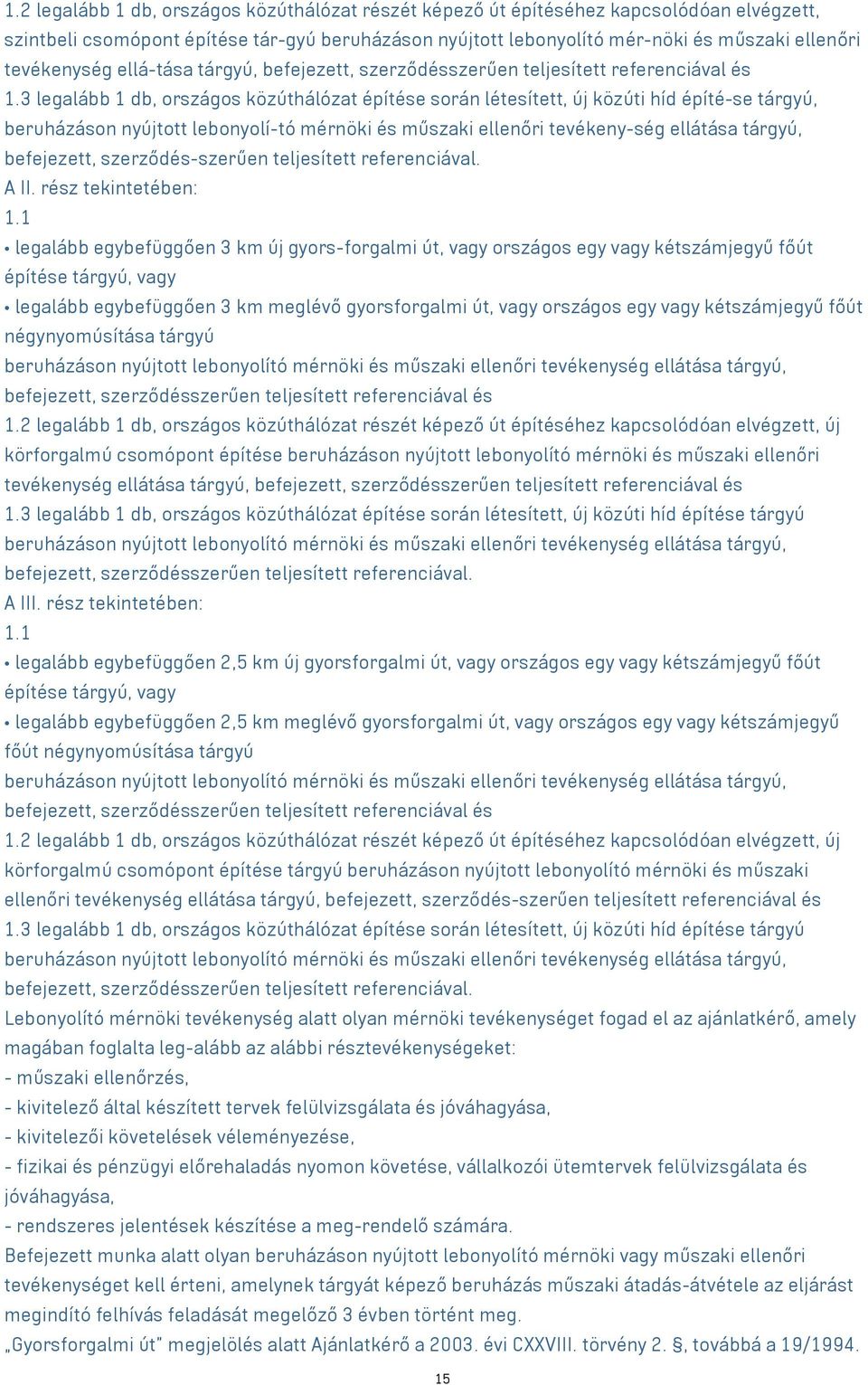 1.2 legalább 1 db, országos közúthálózat részét képező út építéséhez kapcsolódóan elvégzett, szintbeli csomópont építése tár-gyú beruházáson nyújtott lebonyolító mér-nöki és műszaki ellenőri tevékenység ellá-tása tárgyú, befejezett, szerződésszerűen teljesített referenciával és
1.3 legalább 1 db, országos közúthálózat építése során létesített, új közúti híd építé-se tárgyú, beruházáson nyújtott lebonyolí-tó mérnöki és műszaki ellenőri tevékeny-ség ellátása tárgyú, befejezett, szerződés-szerűen teljesített referenciával.
A II. rész tekintetében:
1.1
• legalább egybefüggően 3 km új gyors-forgalmi út, vagy országos egy vagy kétszámjegyű főút építése tárgyú, vagy
• legalább egybefüggően 3 km meglévő gyorsforgalmi út, vagy országos egy vagy kétszámjegyű főút négynyomúsítása tárgyú
beruházáson nyújtott lebonyolító mérnöki és műszaki ellenőri tevékenység ellátása tárgyú, befejezett, szerződésszerűen teljesített referenciával és
1.2 legalább 1 db, országos közúthálózat részét képező út építéséhez kapcsolódóan elvégzett, új körforgalmú csomópont építése beruházáson nyújtott lebonyolító mérnöki és műszaki ellenőri tevékenység ellátása tárgyú, befejezett, szerződésszerűen teljesített referenciával és
1.3 legalább 1 db, országos közúthálózat építése során létesített, új közúti híd építése tárgyú beruházáson nyújtott lebonyolító mérnöki és műszaki ellenőri tevékenység ellátása tárgyú, befejezett, szerződésszerűen teljesített referenciával.
A III. rész tekintetében:
1.1
• legalább egybefüggően 2,5 km új gyorsforgalmi út, vagy országos egy vagy kétszámjegyű főút építése tárgyú, vagy
• legalább egybefüggően 2,5 km meglévő gyorsforgalmi út, vagy országos egy vagy kétszámjegyű főút négynyomúsítása tárgyú
beruházáson nyújtott lebonyolító mérnöki és műszaki ellenőri tevékenység ellátása tárgyú, befejezett, szerződésszerűen teljesített referenciával és
1.2 legalább 1 db, országos közúthálózat részét képező út építéséhez kapcsolódóan elvégzett, új körforgalmú csomópont építése tárgyú beruházáson nyújtott lebonyolító mérnöki és műszaki ellenőri tevékenység ellátása tárgyú, befejezett, szerződés-szerűen teljesített referenciával és
1.3 legalább 1 db, országos közúthálózat építése során létesített, új közúti híd építése tárgyú beruházáson nyújtott lebonyolító mérnöki és műszaki ellenőri tevékenység ellátása tárgyú, befejezett, szerződésszerűen teljesített referenciával.
Lebonyolító mérnöki tevékenység alatt olyan mérnöki tevékenységet fogad el az ajánlatkérő, amely magában foglalta leg-alább az alábbi résztevékenységeket:
- műszaki ellenőrzés,
- kivitelező által készített tervek felülvizsgálata és jóváhagyása,
- kivitelezői követelések véleményezése,
- fizikai és pénzügyi előrehaladás nyomon követése, vállalkozói ütemtervek felülvizsgálata és jóváhagyása,
- rendszeres jelentések készítése a meg-rendelő számára.
Befejezett munka alatt olyan beruházáson nyújtott lebonyolító mérnöki vagy műszaki ellenőri tevékenységet kell érteni, amelynek tárgyát képező beruházás műszaki átadás-átvétele az eljárást megindító felhívás feladását megelőző 3 évben történt meg.
„Gyorsforgalmi út" megjelölés alatt Ajánlatkérő a 2003. évi CXXVIII. törvény 2. §, továbbá a 19/1994.

15